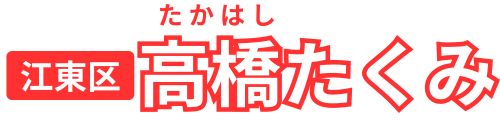 たかはし
江東区 高橋たくみ